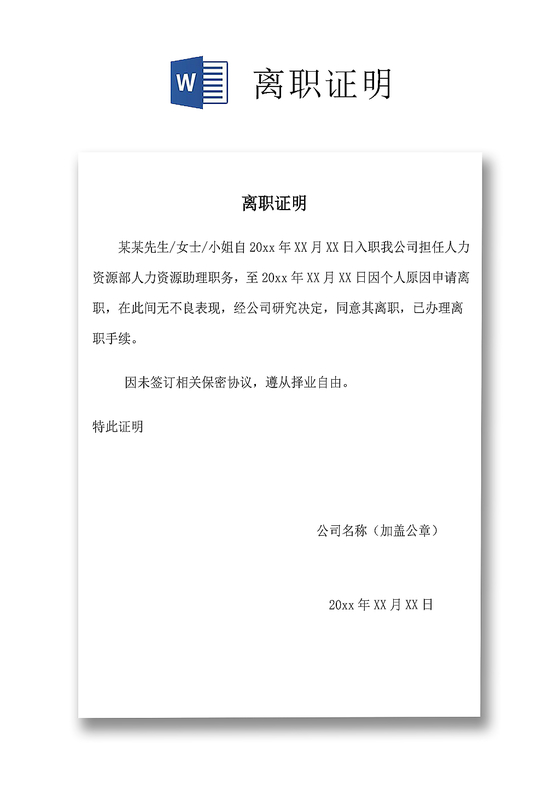 W

离职证明

离职证明

某某先生/女士/小姐自 20xx 年 XX 月 XX 日入职我公司担任人力资源部人力资源助理职务，至 20xx 年 XX 月 XX 日因个人原因申请离职，在此间无不良表现，经公司研究决定，同意其离职，已办理离职手续。

因未签订相关保密协议，遵从择业自由。

特此证明

公司名称（加盖公章）

20xx 年 XX 月 XX 日